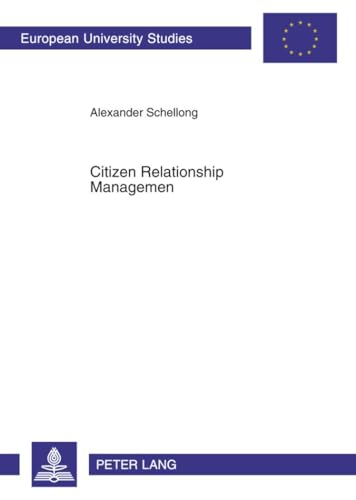 European University Studies

Alexander Schellong

Citizen Relationship Managemen

PETER LANG